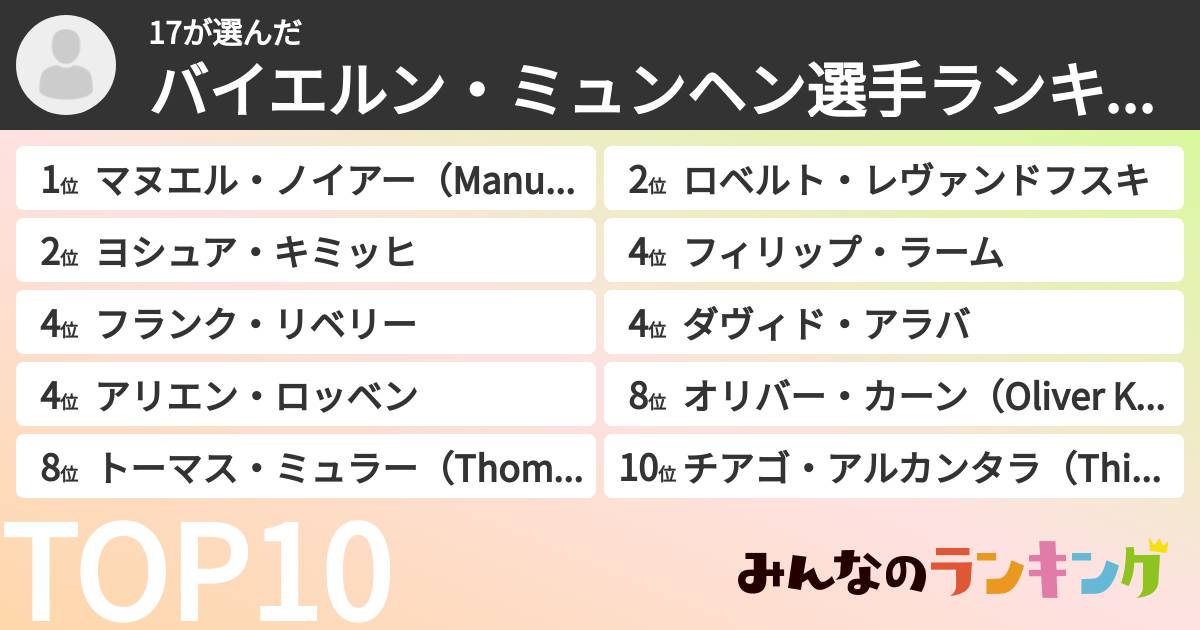 17が選んだ
バイエルン・ミュンヘン選手ランキ...

1位 マヌエル・ノイアー（Manu...

2位 ヨシュア・キミッヒ

4位 フランク・リベリー

4位 アリエン・ロッベン

8位 トーマス・ミュラー（Thom...

2位 ロベルト・レヴァンドフスキ

4位 フィリップ・ラーム

4位 ダヴィド・アラバ

8位 オリバー・カーン（Oliver K...

10位 チアゴ・アルカンタラ（Thi...

TOP10

みんなのランキング